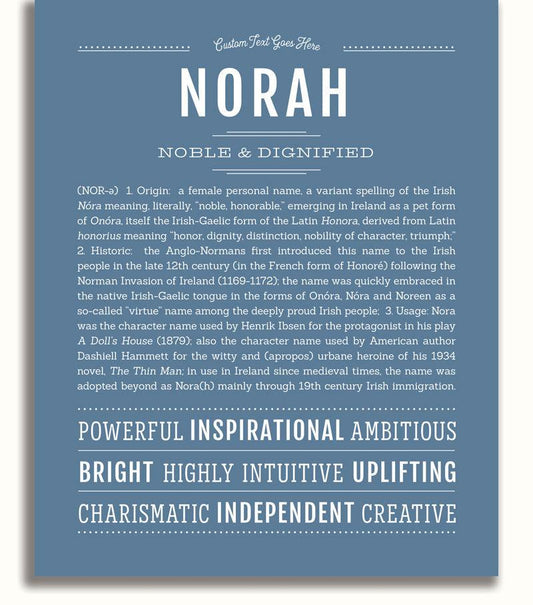 Custom Text Goes Here

NORAH

NOBLE & DIGNIFIED

(NOR-ə) 1. Origin: a female personal name, a variant spelling of the Irish Nóra meaning, literally, "noble, honorable," emerging in Ireland as a pet form of Onóra, itself the Irish-Gaelic form of the Latin Honora, derived from Latin honorius meaning "honor, dignity, distinction, nobility of character; triumph;" 2. Historic: the Anglo-Normans first introduced this name to the Irish people in the late 12th century (in the French form of Honoré) following the Norman Invasion of Ireland (1169-1172); the name was quickly embraced in the native Irish-Gaelic tongue in the forms of Onóra, Nóra and Noreen as a so-called "virtue" name among the deeply proud Irish people; 3. Usage: Nora was the character name used by Henrik Ibsen for the protagonist in his play A Doll's House (1879); also the character name used by American author Dashiell Hammett for the witty and (apropos) urbane heroine of his 1934 novel, The Thin Man; in use in Ireland since medieval times, the name was adopted beyond as Nora(h) mainly through 19th century Irish immigration.

POWERFUL INSPIRATIONAL AMBITIOUS

BRIGHT HIGHLY INTUITIVE UPLIFTING

CHARISMATIC INDEPENDENT CREATIVE